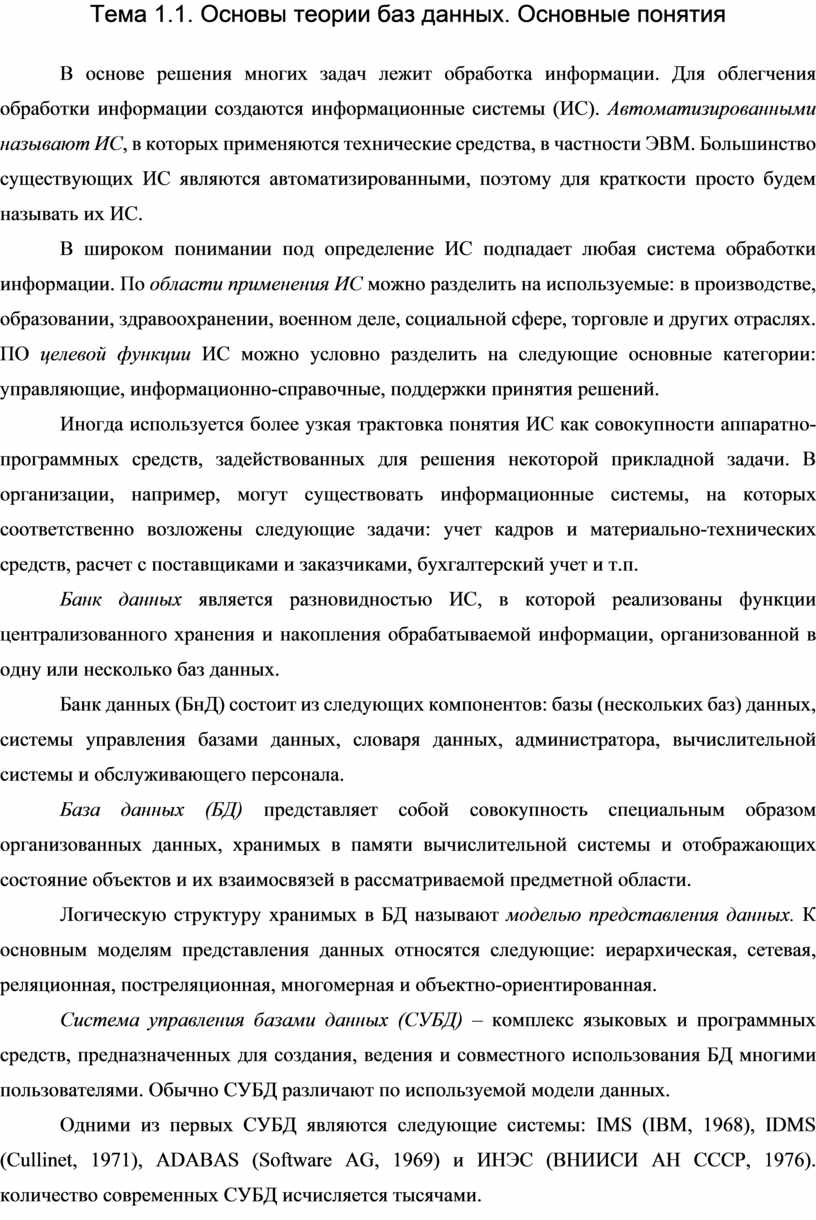 Тема 1.1. Основы теории баз данных. Основные понятия

В основе решения многих задач лежит обработка информации. Для облегчения обработки информации создаются информационные системы (ИС). Автоматизированными называют ИС, в которых применяются технические средства, в частности ЭВМ. Большинство существующих ИС являются автоматизированными, поэтому для краткости просто будем называть их ИС.

В широком понимании под определение ИС подпадает любая система обработки информации. По области применения ИС можно разделить на используемые: в производстве, образовании, здравоохранении, военном деле, социальной сфере, торговле и других отраслях. ПО целевой функции ИС можно условно разделить на следующие основные категории: управляющие, информационно-справочные, поддержки принятия решений.

Иногда используется более узкая трактовка понятия ИС как совокупности аппаратно-программных средств, задействованных для решения некоторой прикладной задачи. В организации, например, могут существовать информационные системы, на которых соответственно возложены следующие задачи: учет кадров и материально-технических средств, расчет с поставщиками и заказчиками, бухгалтерский учет и т.п.

Банк данных является разновидностью ИС, в которой реализованы функции централизованного хранения и накопления обрабатываемой информации, организованной в одну или несколько баз данных.

Банк данных (БнД) состоит из следующих компонентов: базы (нескольких баз) данных, системы управления базами данных, словаря данных, администратора, вычислительной системы и обслуживающего персонала.

База данных (БД) представляет собой совокупность специальным образом организованных данных, хранимых в памяти вычислительной системы и отображающих состояние объектов и их взаимосвязей в рассматриваемой предметной области.

Логическую структуру хранимых в БД называют моделью представления данных. К основным моделям представления данных относятся следующие: иерархическая, сетевая, реляционная, постреляционная, многомерная и объектно-ориентированная.

Система управления базами данных (СУБД) – комплекс языковых и программных средств, предназначенных для создания, ведения и совместного использования БД многими пользователями. Обычно СУБД различают по используемой модели данных.

Одними из первых СУБД являются следующие системы: IMS (IBM, 1968), IDMS (Cullinet, 1971), ADABAS (Software AG, 1969) и ИНЭС (ВНИИСИ АН СССР, 1976). количество современных СУБД исчисляется тысячами.